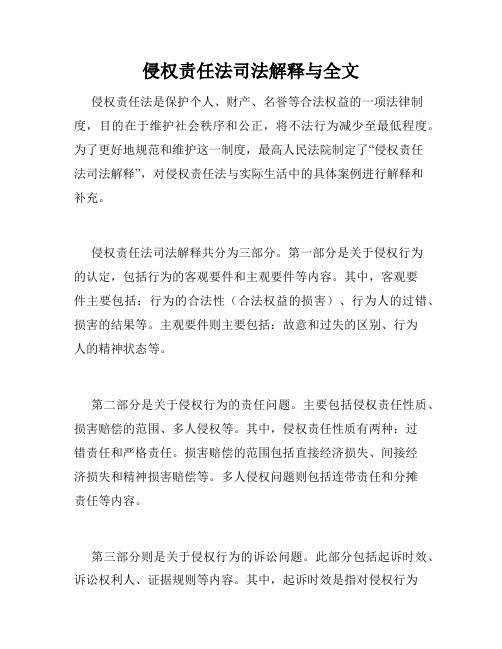 侵权责任法司法解释与全文

侵权责任法是保护个人、财产、名誉等合法权益的一项法律制度，目的在于维护社会秩序和公正，将不法行为减少至最低程度。为了更好地规范和维护这一制度，最高人民法院制定了“侵权责任法司法解释”，对侵权责任法与实际生活中的具体案例进行解释和补充。

侵权责任法司法解释共分为三部分。第一部分是关于侵权行为的认定，包括行为的客观要件和主观要件等内容。其中，客观要件主要包括：行为的合法性（合法权益的损害）、行为人的过错、损害的结果等。主观要件则主要包括：故意和过失的区别、行为人的精神状态等。

第二部分是关于侵权行为的责任问题。主要包括侵权责任性质、损害赔偿的范围、多人侵权等。其中，侵权责任性质有两种：过错责任和严格责任。损害赔偿的范围包括直接经济损失、间接经济损失和精神损害赔偿等。多人侵权问题则包括连带责任和分摊责任等内容。

第三部分则是关于侵权行为的诉讼问题。此部分包括起诉时效、诉讼权利人、证据规则等内容。其中，起诉时效是指对侵权行为